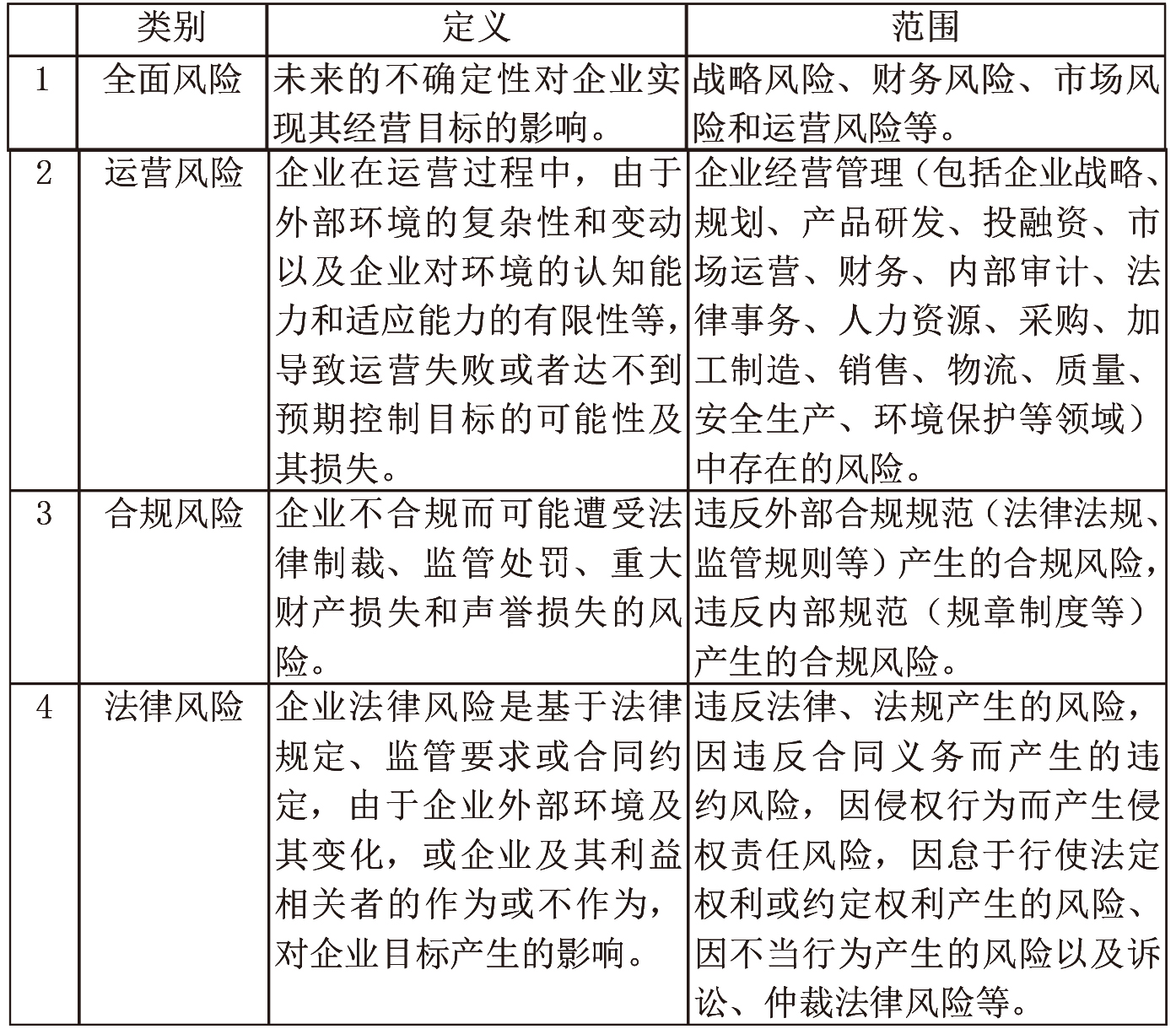 |  | 类别 | 定义 | 范围 |
|---|---|---|---|
| 1 | 全面风险 | 未来的不确定性对企业实现其经营目标的影响。 | 战略风险、财务风险、市场风险和运营风险等。 |
| 2 | 运营风险 | 企业在运营过程中，由于外部环境的复杂性和变动以及企业对环境的认知能力和适应能力的有限性等，导致运营失败或者达不到预期控制目标的可能性及其损失。 | 企业经营管理（包括企业战略、规划、产品研发、投融资、市场运营、财务、内部审计、法律事务、人力资源、采购、加工制造、销售、物流、质量、安全生产、环境保护等领域）中存在的风险。 |
| 3 | 合规风险 | 企业不合规而可能遭受法律制裁、监管处罚、重大财产损失和声誉损失的风险。 | 违反外部合规规范（法律法规、监管规则等）产生的合规风险，违反内部规范（规章制度等）产生的合规风险。 |
| 4 | 法律风险 | 企业法律风险是基于法律规定、监管要求或合同约定，由于企业外部环境及其变化，或企业及其利益相关者的作为或不作为，对企业目标产生的影响。 | 违反法律、法规产生的风险，因违反合同义务而产生的违约风险，因侵权行为而产生侵权责任风险，因怠于行使法定权利或约定权利产生的风险、因不当行为产生的风险以及诉讼、仲裁法律风险等。 |